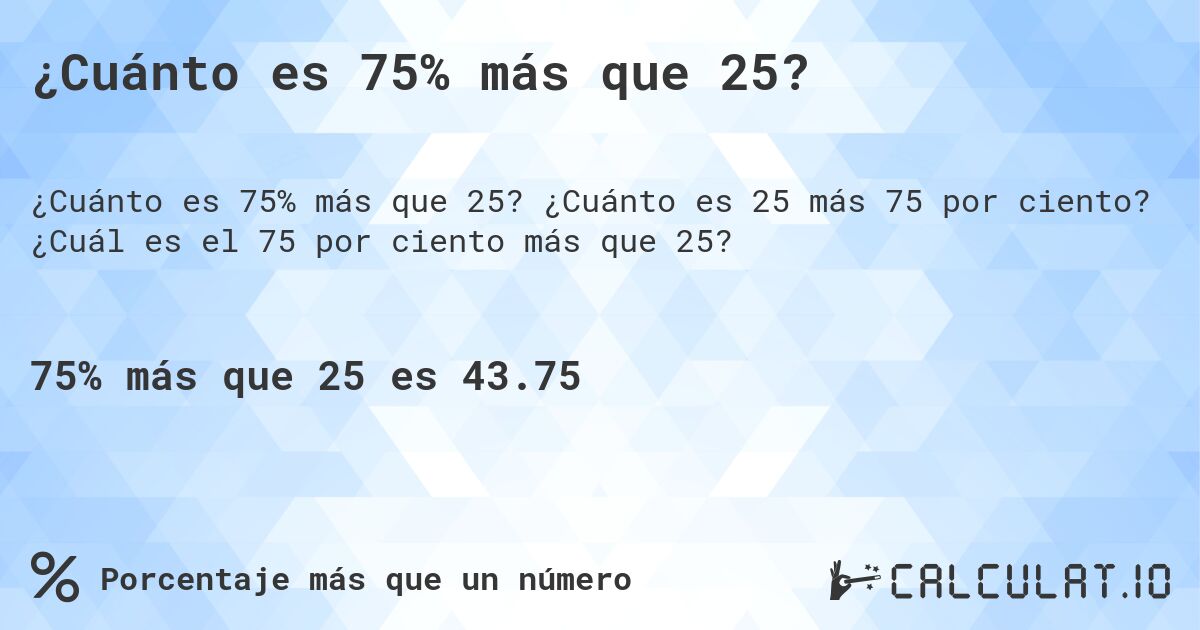 ¿Cuánto es 75% más que 25?

¿Cuánto es 75% más que 25? ¿Cuánto es 25 más 75 por ciento? ¿Cuál es el 75 por ciento más que 25?

75% más que 25 es 43.75

% Porcentaje más que un número

CALCULAT.IO